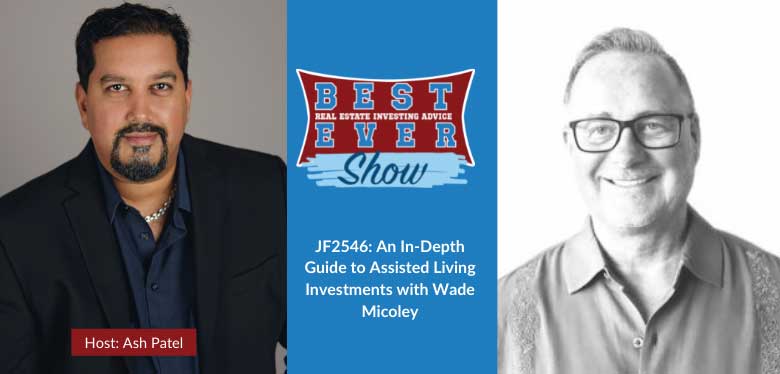 BEST
REAL ESTATE INVESTING ADVICE
EVER
Show

JF2546: An In-Depth Guide to Assisted Living Investments with Wade Micoley

Host: Ash Patel